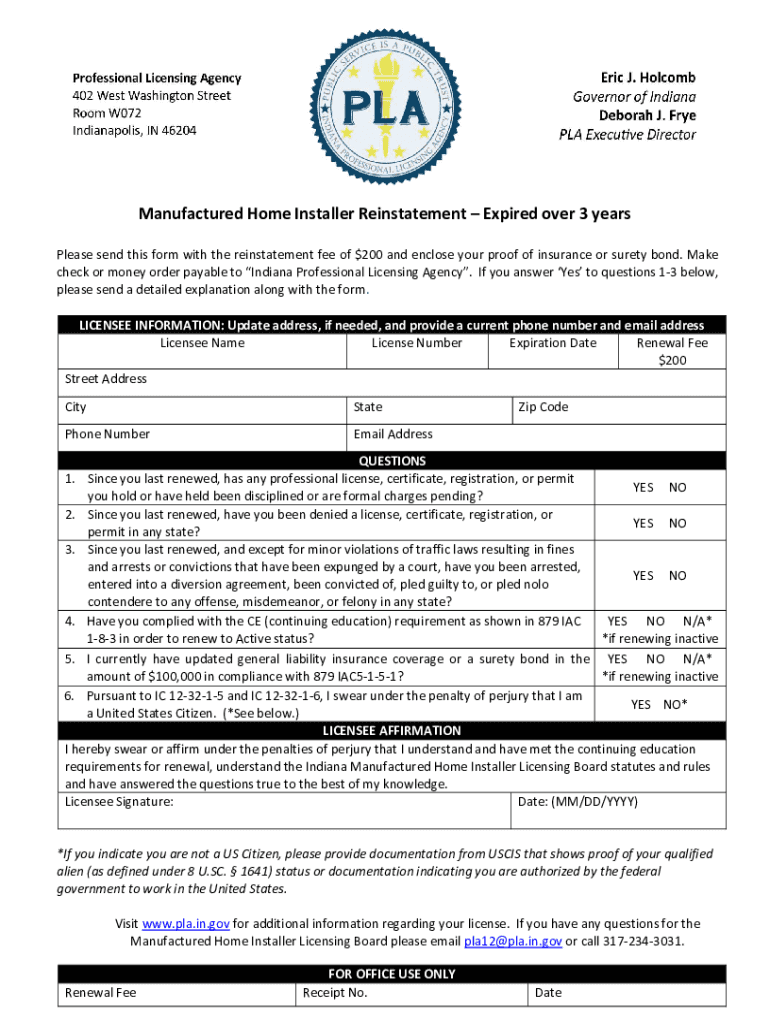 Professional Licensing Agency
402 West Washington Street
Room W072
Indianapolis, IN 46204

PUBLIC SERVICE IS A PUBLIC TRUST
PLA
INDIANA PROFESSIONAL LICENSING AGENCY

Eric J. Holcomb
Governor of Indiana
Deborah J. Frye
PLA Executive Director

Manufactured Home Installer Reinstatement – Expired over 3 years

Please send this form with the reinstatement fee of $200 and enclose your proof of insurance or surety bond. Make check or money order payable to "Indiana Professional Licensing Agency". If you answer 'Yes' to questions 1-3 below, please send a detailed explanation along with the form.

LICENSEE INFORMATION: Update address, if needed, and provide a current phone number and email address

| Licensee Name | License Number | Expiration Date | Renewal Fee $200 |
|---|---|---|---|
| Street Address | | | |
| City | State | Zip Code | |
| Phone Number | Email Address | | |

QUESTIONS

| | |
|---|---|
| 1. Since you last renewed, has any professional license, certificate, registration, or permit you hold or have held been disciplined or are formal charges pending? | YES NO |
| 2. Since you last renewed, have you been denied a license, certificate, registration, or permit in any state? | YES NO |
| 3. Since you last renewed, and except for minor violations of traffic laws resulting in fines and arrests or convictions that have been expunged by a court, have you been arrested, entered into a diversion agreement, been convicted of, pled guilty to, or pled nolo contendere to any offense, misdemeanor, or felony in any state? | YES NO |
| 4. Have you complied with the CE (continuing education) requirement as shown in 879 IAC 1-8-3 in order to renew to Active status? | YES NO N/A* *if renewing inactive |
| 5. I currently have updated general liability insurance coverage or a surety bond in the amount of $100,000 in compliance with 879 IAC5-1-5-1? | YES NO N/A* *if renewing inactive |
| 6. Pursuant to IC 12-32-1-5 and IC 12-32-1-6, I swear under the penalty of perjury that I am a United States Citizen. (*See below.) | YES NO* |

LICENSEE AFFIRMATION
I hereby swear or affirm under the penalties of perjury that I understand and have met the continuing education requirements for renewal, understand the Indiana Manufactured Home Installer Licensing Board statutes and rules and have answered the questions true to the best of my knowledge.

| Licensee Signature: | Date: (MM/DD/YYYY) |
|---|---|

*If you indicate you are not a US Citizen, please provide documentation from USCIS that shows proof of your qualified alien (as defined under 8 U.SC. § 1641) status or documentation indicating you are authorized by the federal government to work in the United States.

Visit www.pla.in.gov for additional information regarding your license. If you have any questions for the Manufactured Home Installer Licensing Board please email pla12@pla.in.gov or call 317-234-3031.

FOR OFFICE USE ONLY

| Renewal Fee | Receipt No. | Date |
|---|---|---|